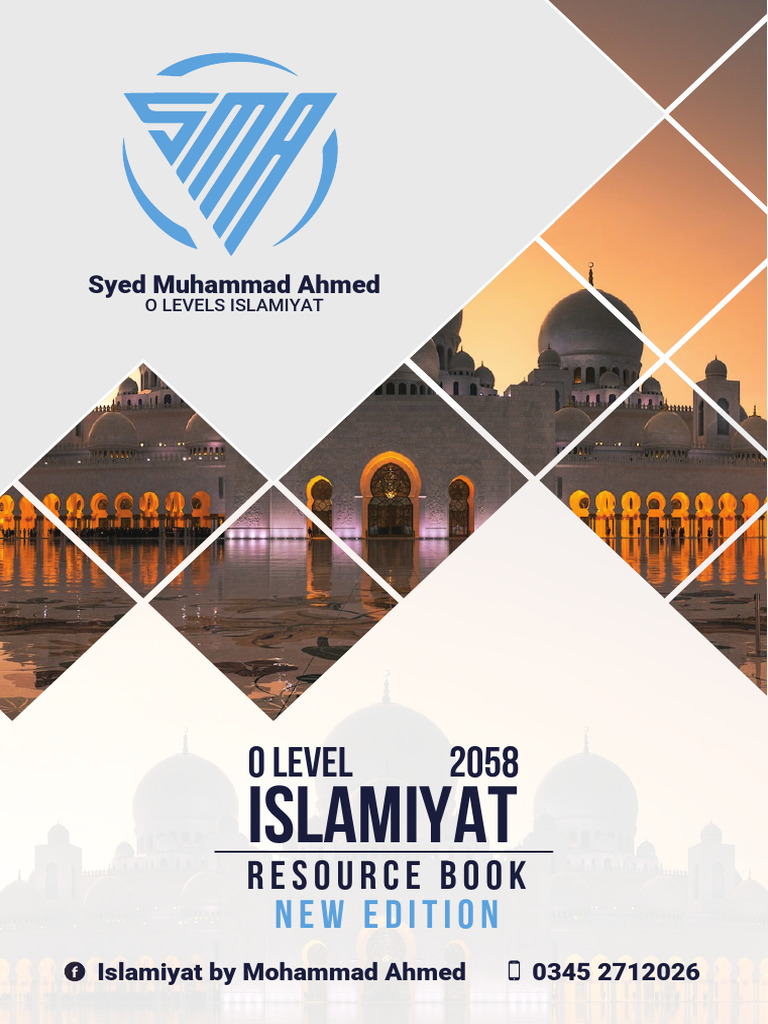 SMA

Syed Muhammad Ahmed
O LEVELS ISLAMIYAT

O LEVEL 2058
ISLAMIYAT
RESOURCE BOOK
NEW EDITION

Islamiyat by Mohammad Ahmed 0345 2712026